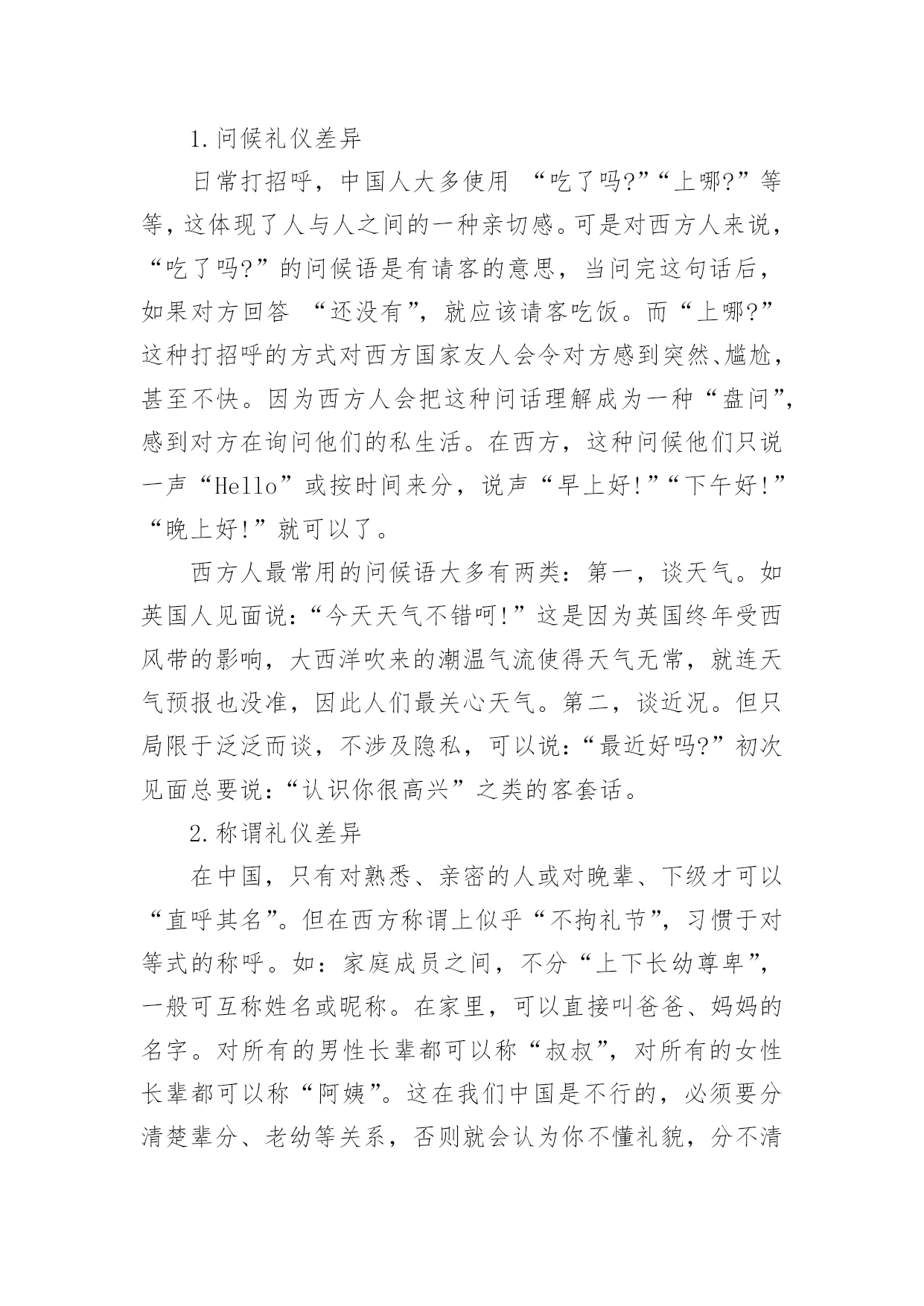 1.问候礼仪差异

日常打招呼，中国人大多使用 “吃了吗?”“上哪?”等等，这体现了人与人之间的一种亲切感。可是对西方人来说，“吃了吗?”的问候语是有请客的意思，当问完这句话后，如果对方回答 “还没有”，就应该请客吃饭。而“上哪?”这种打招呼的方式对西方国家友人会令对方感到突然、尴尬，甚至不快。因为西方人会把这种问话理解成为一种“盘问”，感到对方在询问他们的私生活。在西方，这种问候他们只说一声“Hello”或按时间来分，说声“早上好!”“下午好!”“晚上好!”就可以了。

西方人最常用的问候语大多有两类：第一，谈天气。如英国人见面说：“今天天气不错呵!”这是因为英国终年受西风带的影响，大西洋吹来的潮温气流使得天气无常，就连天气预报也没准，因此人们最关心天气。第二，谈近况。但只局限于泛泛而谈，不涉及隐私，可以说：“最近好吗?”初次见面总要说：“认识你很高兴”之类的客套话。

2.称谓礼仪差异

在中国，只有对熟悉、亲密的人或对晚辈、下级才可以“直呼其名”。但在西方称谓上似乎“不拘礼节”，习惯于对等式的称呼。如：家庭成员之间，不分“上下长幼尊卑”，一般可互称姓名或昵称。在家里，可以直接叫爸爸、妈妈的名字。对所有的男性长辈都可以称“叔叔”，对所有的女性长辈都可以称“阿姨”。这在我们中国是不行的，必须要分清楚辈分、老幼等关系，否则就会认为你不懂礼貌，分不清